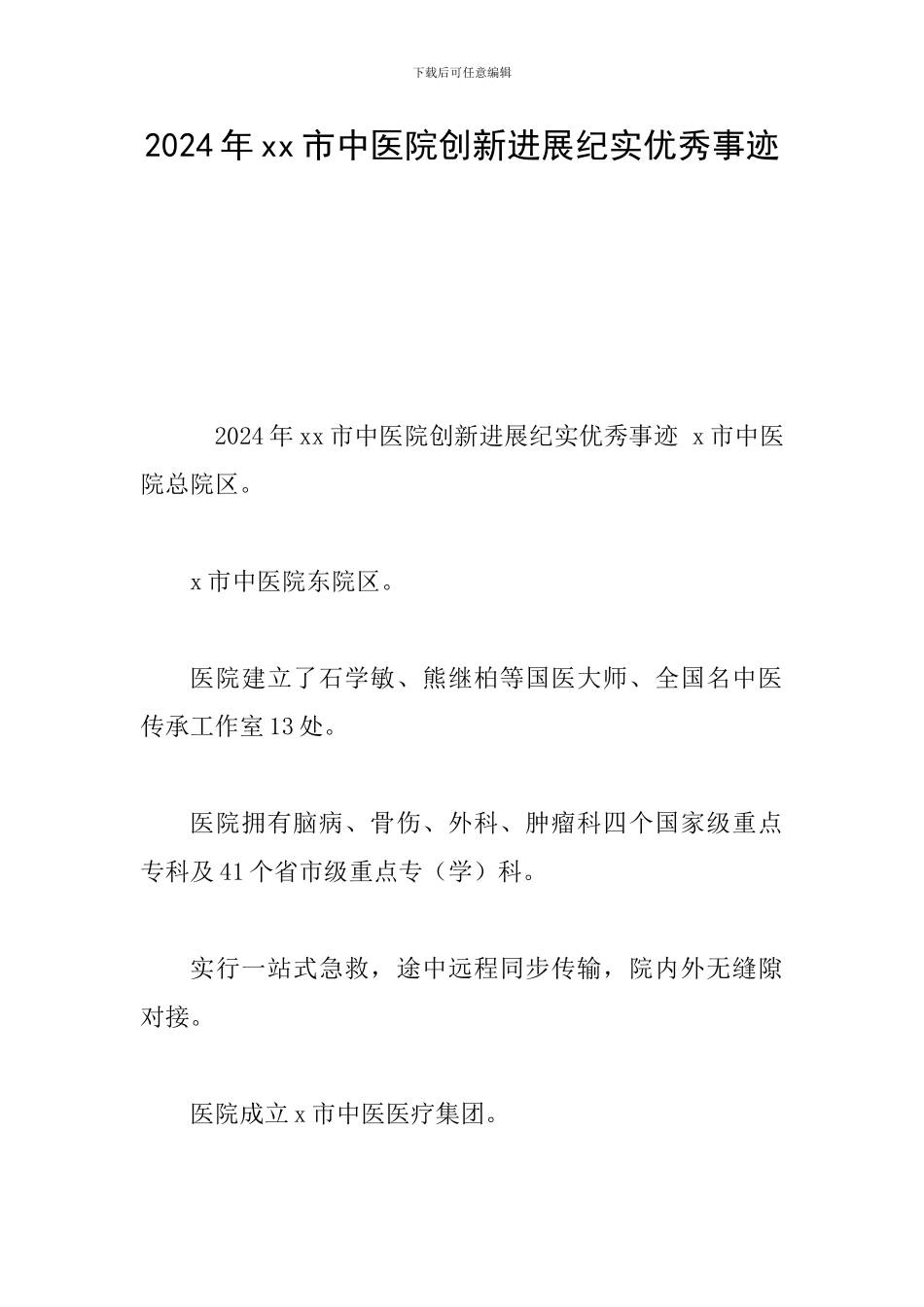 下载后可任意编辑

2024年xx市中医院创新进展纪实优秀事迹

2024年xx市中医院创新进展纪实优秀事迹 x市中医院总院区。

x市中医院东院区。

医院建立了石学敏、熊继柏等国医大师、全国名中医传承工作室13处。

医院拥有脑病、骨伤、外科、肿瘤科四个国家级重点专科及41个省市级重点专（学）科。

实行一站式急救，途中远程同步传输，院内外无缝隙对接。

医院成立x市中医医疗集团。